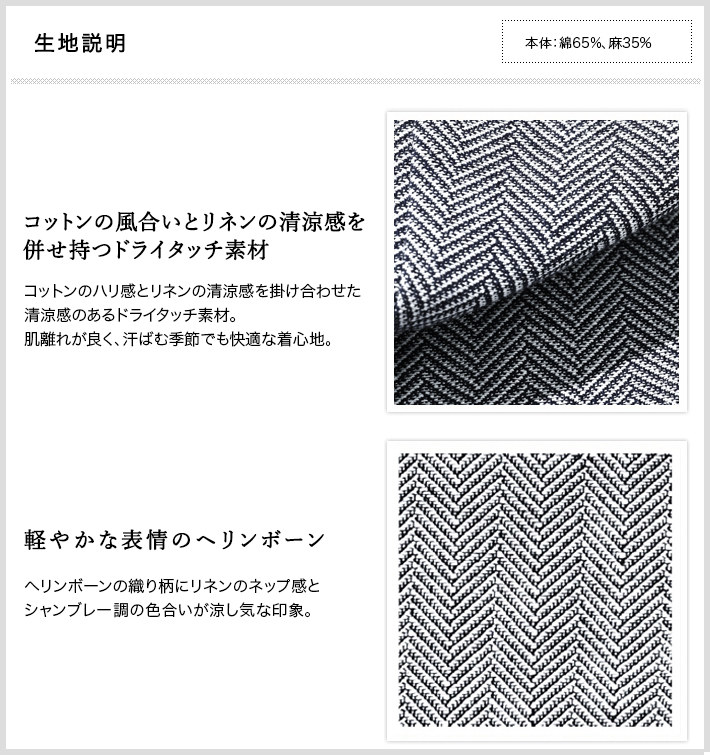 生地説明

本体:綿65%、麻35%

コットンの風合いとリネンの清涼感を併せ持つドライタッチ素材

コットンのハリ感とリネンの清涼感を掛け合わせた清涼感のあるドライタッチ素材。
肌離れが良く、汗ばむ季節でも快適な着心地。

軽やかな表情のヘリンボーン

ヘリンボーンの織り柄にリネンのネップ感とシャンブレー調の色合いが涼し気な印象。